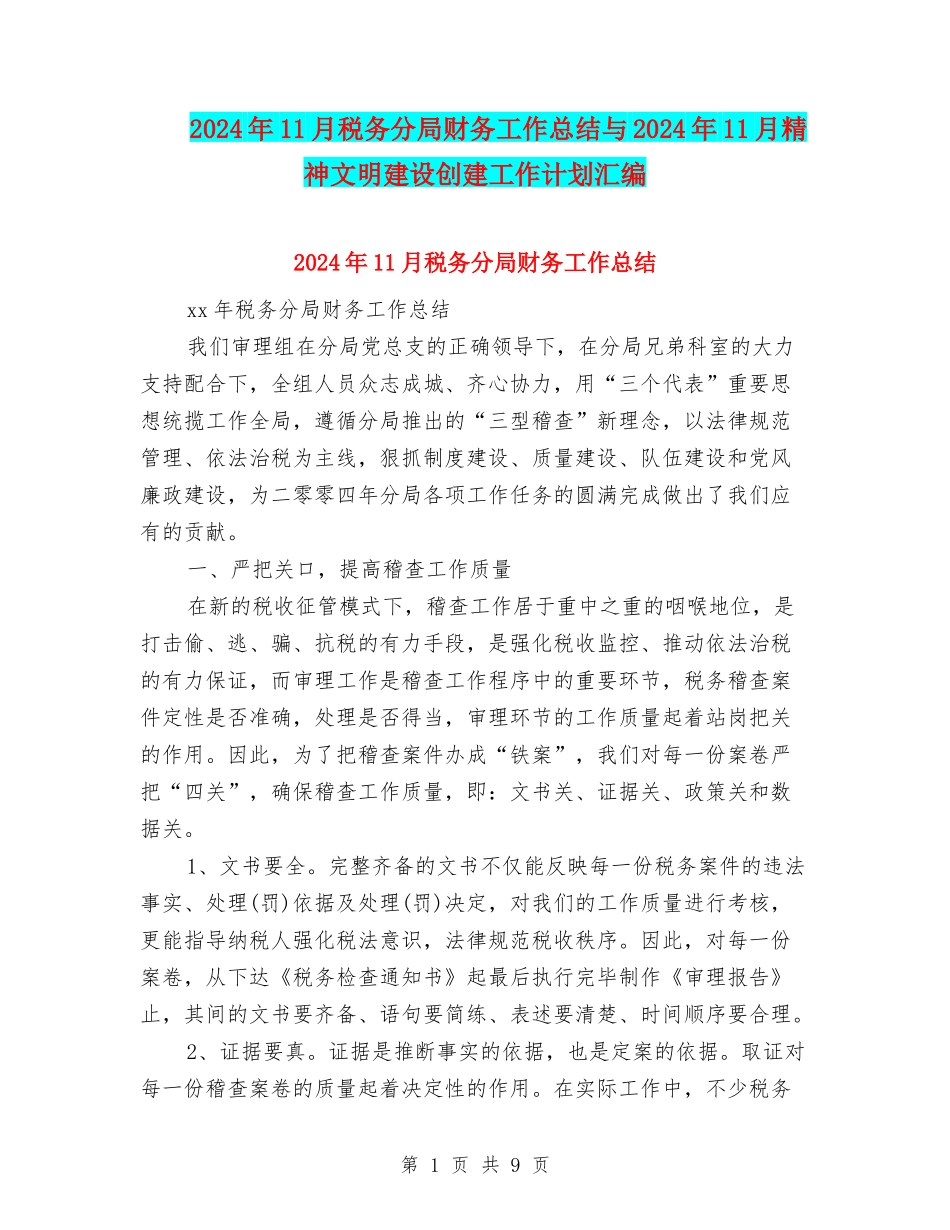 2024年11月税务分局财务工作总结与2024年11月精神文明建设创建工作计划汇编

2024年11月税务分局财务工作总结

xx年税务分局财务工作总结

我们审理组在分局党总支的正确领导下，在分局兄弟科室的大力支持配合下，全组人员众志成城、齐心协力，用“三个代表”重要思想统揽工作全局，遵循分局推出的“三型稽查”新理念，以法律规范管理、依法治税为主线，狠抓制度建设、质量建设、队伍建设和党风廉政建设，为二零零四年分局各项工作任务的圆满完成做出了我们应有的贡献。

一、严把关口，提高稽查工作质量

在新的税收征管模式下，稽查工作居于重中之重的咽喉地位，是打击偷、逃、骗、抗税的有力手段，是强化税收监控、推动依法治税的有力保证，而审理工作是稽查工作程序中的重要环节，税务稽查案件定性是否准确，处理是否得当，审理环节的工作质量起着站岗把关的作用。因此，为了把稽查案件办成“铁案”，我们对每一份案卷严把“四关”，确保稽查工作质量，即：文书关、证据关、政策关和数据关。

1、文书要全。完整齐备的文书不仅能反映每一份税务案件的违法事实、处理(罚)依据及处理(罚)决定，对我们的工作质量进行考核，更能指导纳税人强化税法意识，法律规范税收秩序。因此，对每一份案卷，从下达《税务检查通知书》起最后执行完毕制作《审理报告》止，其间的文书要齐备、语句要简练、表述要清楚、时间顺序要合理。

2、证据要真。证据是推断事实的依据，也是定案的依据。取证对每一份稽查案卷的质量起着决定性的作用。在实际工作中，不少税务

第 1 页 共 9 页